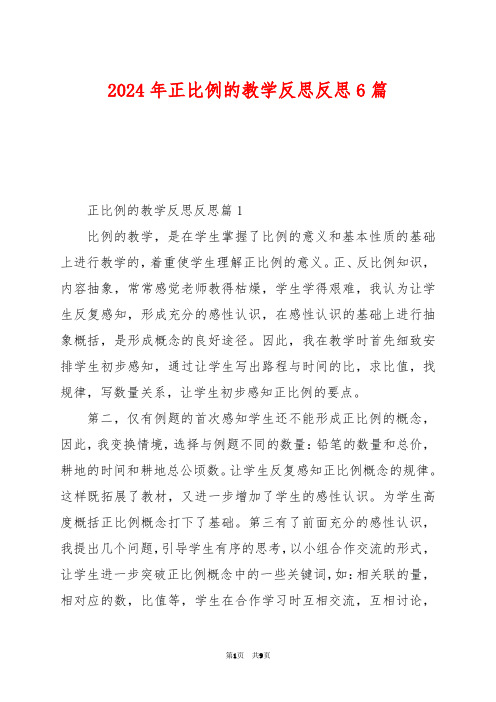 2024年正比例的教学反思反思6篇

正比例的教学反思反思篇1

比例的教学，是在学生掌握了比例的意义和基本性质的基础上进行教学的，着重使学生理解正比例的意义。正、反比例知识，内容抽象，常常感觉老师教得枯燥，学生学得艰难，我认为让学生反复感知，形成充分的感性认识，在感性认识的基础上进行抽象概括，是形成概念的良好途径。因此，我在教学时首先细致安排学生初步感知，通过让学生写出路程与时间的比，求比值，找规律，写数量关系，让学生初步感知正比例的要点。

第二，仅有例题的首次感知学生还不能形成正比例的概念，因此，我变换情境，选择与例题不同的数量：铅笔的数量和总价，耕地的时间和耕地总公顷数。让学生反复感知正比例概念的规律。这样既拓展了教材，又进一步增加了学生的感性认识。为学生高度概括正比例概念打下了基础。第三有了前面充分的感性认识，我提出几个问题，引导学生有序的思考，以小组合作交流的形式，让学生进一步突破正比例概念中的一些关键词，如：相关联的量，相对应的数，比值等，学生在合作学习时互相交流，互相讨论，

第1页 共9页